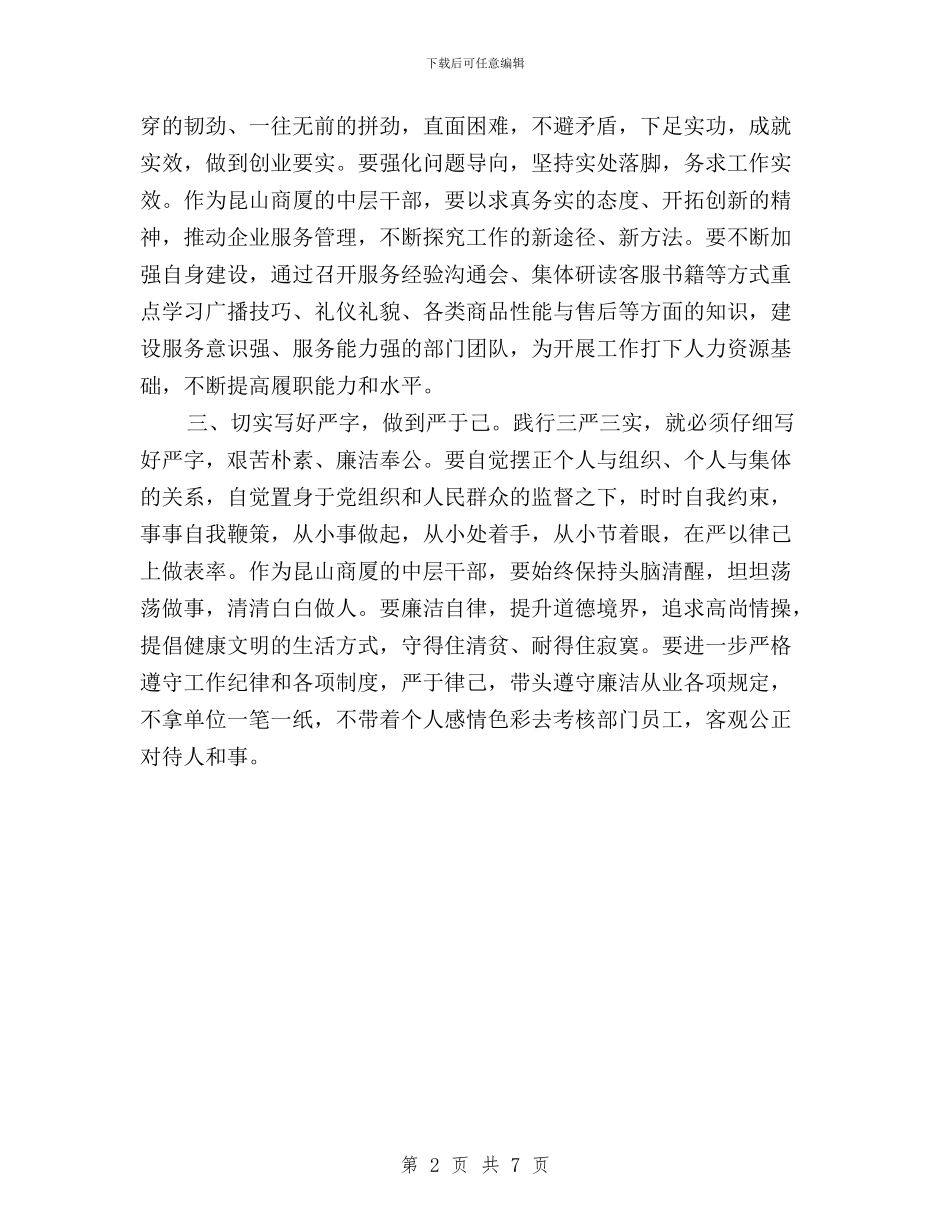 下载后可任意编辑

穿的韧劲、一往无前的拼劲，直面困难，不避矛盾，下足实功，成就实效，做到创业要实。要强化问题导向，坚持实处落脚，务求工作实效。作为昆山商厦的中层干部，要以求真务实的态度、开拓创新的精神，推动企业服务管理，不断探究工作的新途径、新方法。要不断加强自身建设，通过召开服务经验沟通会、集体研读客服书籍等方式重点学习广播技巧、礼仪礼貌、各类商品性能与售后等方面的知识，建设服务意识强、服务能力强的部门团队，为开展工作打下人力资源基础，不断提高履职能力和水平。

三、切实写好严字，做到严于己。践行三严三实，就必须仔细写好严字，艰苦朴素、廉洁奉公。要自觉摆正个人与组织、个人与集体的关系，自觉置身于党组织和人民群众的监督之下，时时自我约束，事事自我鞭策，从小事做起，从小处着手，从小节着眼，在严以律己上做表率。作为昆山商厦的中层干部，要始终保持头脑清醒，坦坦荡荡做事，清清白白做人。要廉洁自律，提升道德境界，追求高尚情操，提倡健康文明的生活方式，守得住清贫、耐得住寂寞。要进一步严格遵守工作纪律和各项制度，严于律己，带头遵守廉洁从业各项规定，不拿单位一笔一纸，不带着个人感情色彩去考核部门员工，客观公正对待人和事。

第 2 页 共 7 页